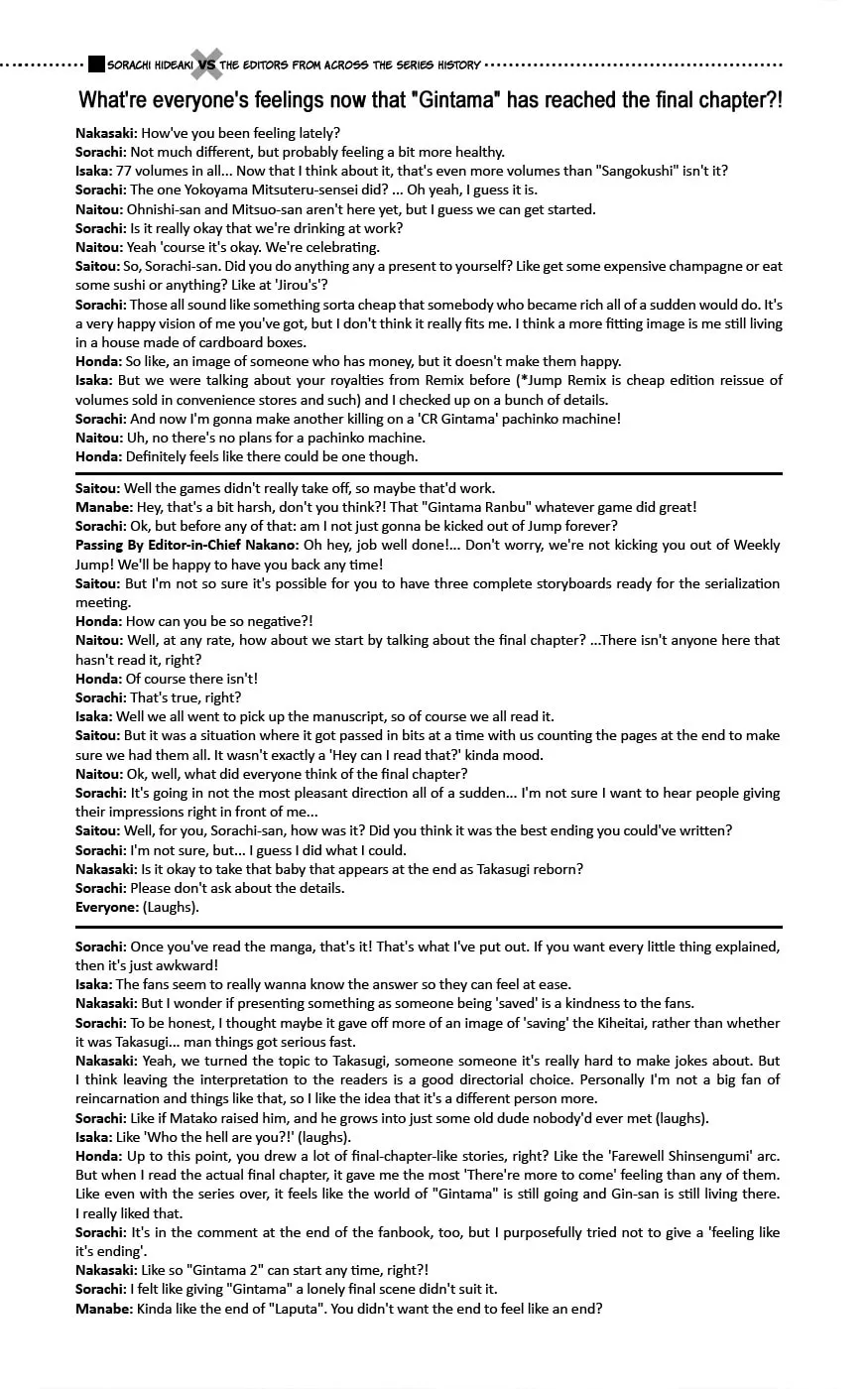 SORACHI HIDEAKI VS THE EDITORS FROM ACROSS THE SERIES HISTORY

What're everyone's feelings now that "Gintama" has reached the final chapter?!

Nakasaki: How've you been feeling lately?
Sorachi: Not much different, but probably feeling a bit more healthy.
Isaka: 77 volumes in all... Now that I think about it, that's even more volumes than "Sangokushi" isn't it?
Sorachi: The one Yokoyama Mitsuteru-sensei did? ... Oh yeah, I guess it is.
Naitou: Ohnishi-san and Mitsuo-san aren't here yet, but I guess we can get started.
Sorachi: Is it really okay that we're drinking at work?
Naitou: Yeah 'course it's okay. We're celebrating.
Saitou: So, Sorachi-san. Did you do anything any a present to yourself? Like get some expensive champagne or eat some sushi or anything? Like at 'Jirou's'?
Sorachi: Those all sound like something sorta cheap that somebody who became rich all of a sudden would do. It's a very happy vision of me you've got, but I don't think it really fits me. I think a more fitting image is me still living in a house made of cardboard boxes.
Honda: So like, an image of someone who has money, but it doesn't make them happy.
Isaka: But we were talking about your royalties from Remix before (*Jump Remix is cheap edition reissue of volumes sold in convenience stores and such) and I checked up on a bunch of details.
Sorachi: And now I'm gonna make another killing on a 'CR Gintama' pachinko machine!
Naitou: Uh, no there's no plans for a pachinko machine.
Honda: Definitely feels like there could be one though.

Saitou: Well the games didn't really take off, so maybe that'd work.
Manabe: Hey, that's a bit harsh, don't you think?! That "Gintama Ranbu" whatever game did great!
Sorachi: Ok, but before any of that: am I not just gonna be kicked out of Jump forever?
Passing By Editor-in-Chief Nakano: Oh hey, job well done!... Don't worry, we're not kicking you out of Weekly Jump! We'll be happy to have you back any time!
Saitou: But I'm not so sure it's possible for you to have three complete storyboards ready for the serialization meeting.
Honda: How can you be so negative?!
Naitou: Well, at any rate, how about we start by talking about the final chapter? ...There isn't anyone here that hasn't read it, right?
Honda: Of course there isn't!
Sorachi: That's true, right?
Isaka: Well we all went to pick up the manuscript, so of course we all read it.
Saitou: But it was a situation where it got passed in bits at a time with us counting the pages at the end to make sure we had them all. It wasn't exactly a 'Hey can I read that?' kinda mood.
Naitou: Ok, well, what did everyone think of the final chapter?
Sorachi: It's going in not the most pleasant direction all of a sudden... I'm not sure I want to hear people giving their impressions right in front of me...
Saitou: Well, for you, Sorachi-san, how was it? Did you think it was the best ending you could've written?
Sorachi: I'm not sure, but... I guess I did what I could.
Nakasaki: Is it okay to take that baby that appears at the end as Takasugi reborn?
Sorachi: Please don't ask about the details.
Everyone: (Laughs).

Sorachi: Once you've read the manga, that's it! That's what I've put out. If you want every little thing explained, then it's just awkward!
Isaka: The fans seem to really wanna know the answer so they can feel at ease.
Nakasaki: But I wonder if presenting something as someone being 'saved' is a kindness to the fans.
Sorachi: To be honest, I thought maybe it gave off more of an image of 'saving' the Kiheitai, rather than whether it was Takasugi... man things got serious fast.
Nakasaki: Yeah, we turned the topic to Takasugi, someone someone it's really hard to make jokes about. But I think leaving the interpretation to the readers is a good directorial choice. Personally I'm not a big fan of reincarnation and things like that, so I like the idea that it's a different person more.
Sorachi: Like if Matako raised him, and he grows into just some old dude nobody'd ever met (laughs).
Isaka: Like 'Who the hell are you?!' (laughs).
Honda: Up to this point, you drew a lot of final-chapter-like stories, right? Like the 'Farewell Shinsengumi' arc. But when I read the actual final chapter, it gave me the most 'There're more to come' feeling than any of them. Like even with the series over, it feels like the world of "Gintama" is still going and Gin-san is still living there. I really liked that.
Sorachi: It's in the comment at the end of the fanbook, too, but I purposefully tried not to give a 'feeling like it's ending'.
Nakasaki: Like so "Gintama 2" can start any time, right?!
Sorachi: I felt like giving "Gintama" a lonely final scene didn't suit it.
Manabe: Kinda like the end of "Laputa". You didn't want the end to feel like an end?